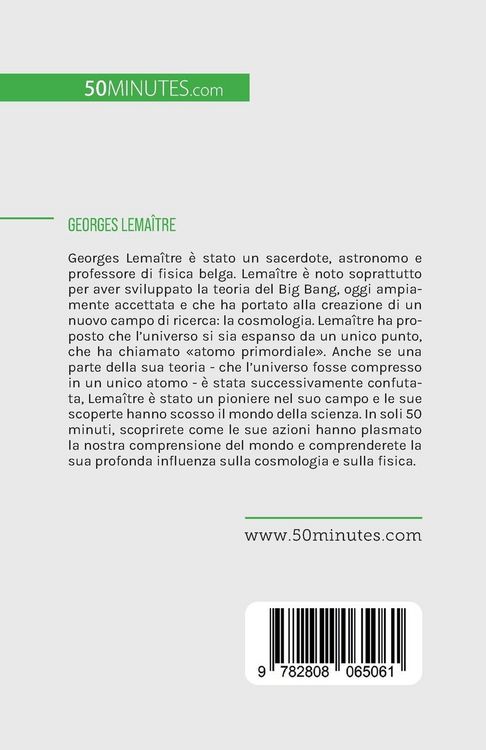 50MINUTES.com

GEORGES LEMAÎTRE

Georges Lemaître è stato un sacerdote, astronomo e professore di fisica belga. Lemaître è noto soprattutto per aver sviluppato la teoria del Big Bang, oggi ampiamente accettata e che ha portato alla creazione di un nuovo campo di ricerca: la cosmologia. Lemaître ha proposto che l'universo si sia espanso da un unico punto, che ha chiamato «atomo primordiale». Anche se una parte della sua teoria - che l'universo fosse compresso in un unico atomo - è stata successivamente confutata, Lemaître è stato un pioniere nel suo campo e le sue scoperte hanno scosso il mondo della scienza. In soli 50 minuti, scoprirete come le sue azioni hanno plasmato la nostra comprensione del mondo e comprenderete la sua profonda influenza sulla cosmologia e sulla fisica.

www.50minutes.com

9 782808 065061